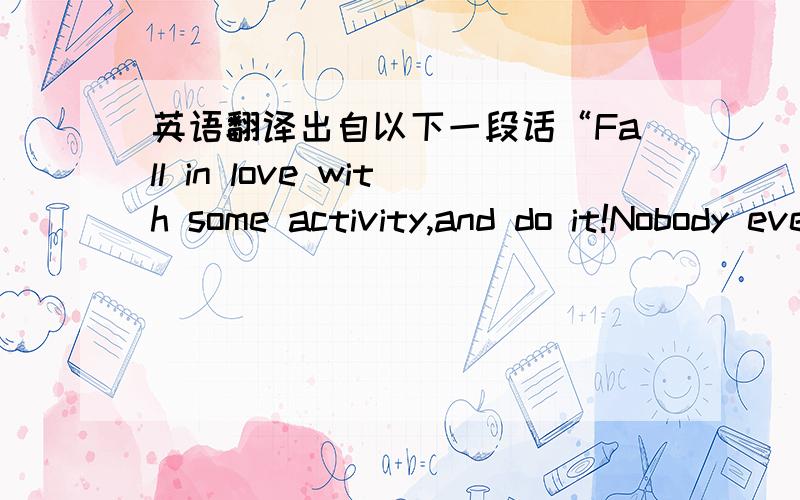 1+1=2

a+b=c

abc

英语翻译出自以下一段话“Fall in love with some activity,and do it!Nobody eve

1+1=2

abc

a+b=c